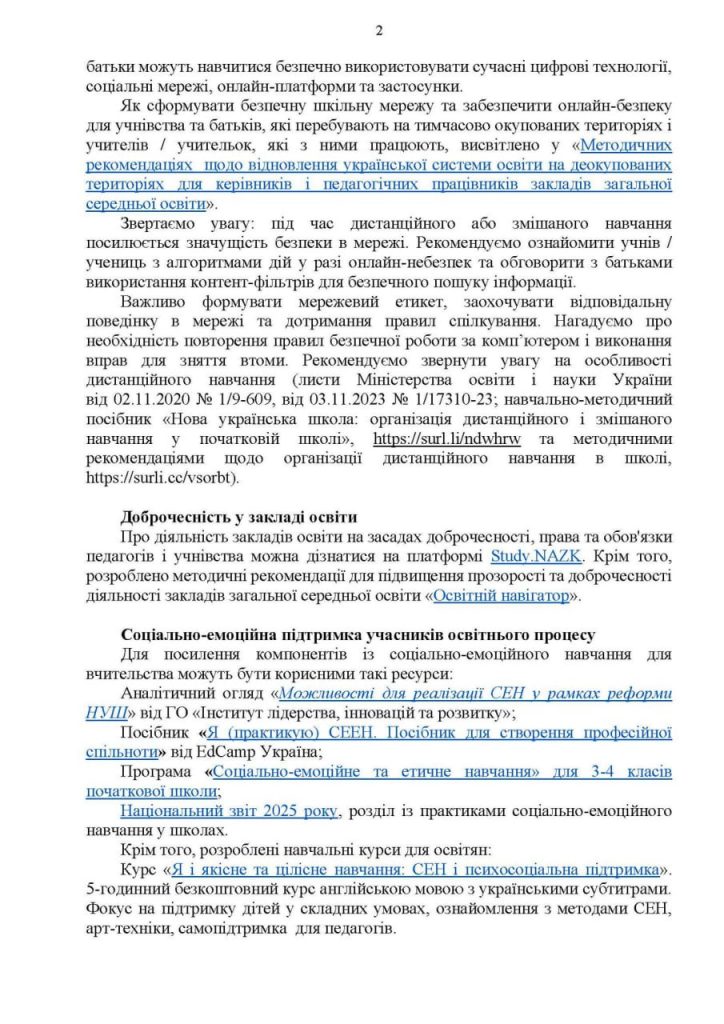 2

батьки можуть навчитися безпечно використовувати сучасні цифрові технології, соціальні мережі, онлайн-платформи та застосунки.

Як сформувати безпечну шкільну мережу та забезпечити онлайн-безпеку для учнівства та батьків, які перебувають на тимчасово окупованих територіях і учителів / учительок, які з ними працюють, висвітлено у «Методичних рекомендаціях щодо відновлення української системи освіти на деокупованих територіях для керівників і педагогічних працівників закладів загальної середньої освіти».

Звертаємо увагу: під час дистанційного або змішаного навчання посилюється значущість безпеки в мережі. Рекомендуємо ознайомити учнів / учениць з алгоритмами дій у разі онлайн-небезпек та обговорити з батьками використання контент-фільтрів для безпечного пошуку інформації.

Важливо формувати мережевий етикет, заохочувати відповідальну поведінку в мережі та дотримання правил спілкування. Нагадуємо про необхідність повторення правил безпечної роботи за комп'ютером і виконання вправ для зняття втоми. Рекомендуємо звернути увагу на особливості дистанційного навчання (листи Міністерства освіти і науки України від 02.11.2020 № 1/9-609, від 03.11.2023 № 1/17310-23; навчально-методичний посібник «Нова українська школа: організація дистанційного і змішаного навчання у початковій школі», https://surl.li/ndwhrw та методичними рекомендаціями щодо організації дистанційного навчання в школі, https://surli.cc/vsorbt).

Доброчесність у закладі освіти

Про діяльність закладів освіти на засадах доброчесності, права та обов'язки педагогів і учнівства можна дізнатися на платформі Study.NAZK. Крім того, розроблено методичні рекомендації для підвищення прозорості та доброчесності діяльності закладів загальної середньої освіти «Освітній навігатор».

Соціально-емоційна підтримка учасників освітнього процесу

Для посилення компонентів із соціально-емоційного навчання для вчительства можуть бути корисними такі ресурси:

Аналітичний огляд «Можливості для реалізації СЕН у рамках реформи НУШ» від ГО «Інститут лідерства, інновацій та розвитку»;

Посібник «Я (практикую) СЕЕН. Посібник для створення професійної спільноти» від EdCamp Україна;

Програма «Соціально-емоційне та етичне навчання» для 3-4 класів початкової школи;

Національний звіт 2025 року, розділ із практиками соціально-емоційного навчання у школах.

Крім того, розроблені навчальні курси для освітян:

Курс «Я і якісне та цілісне навчання: СЕН і психосоціальна підтримка». 5-годинний безкоштовний курс англійською мовою з українськими субтитрами. Фокус на підтримку дітей у складних умовах, ознайомлення з методами СЕН, арт-техніки, самопідтримка для педагогів.